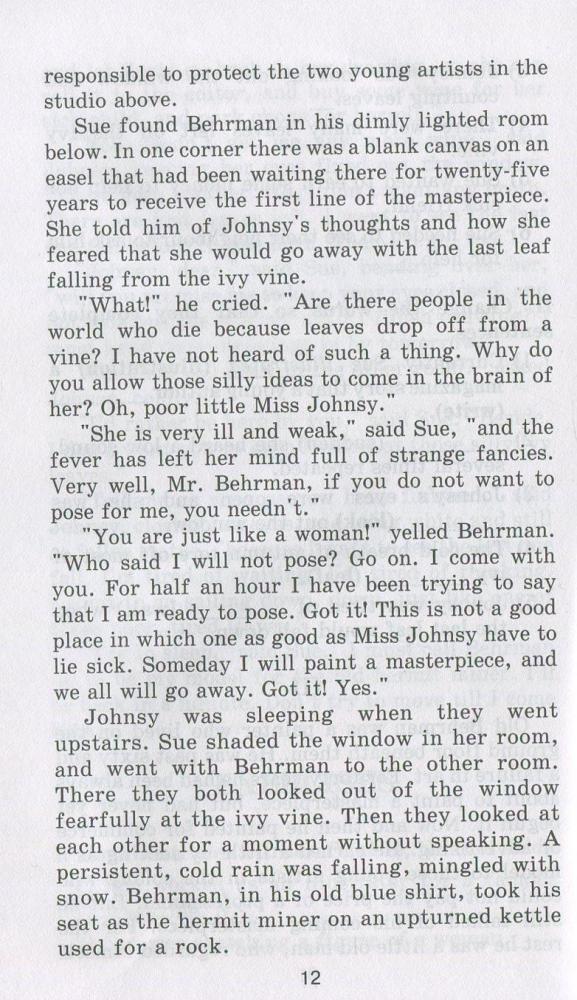 responsible to protect the two young artists in the studio above.

Sue found Behrman in his dimly lighted room below. In one corner there was a blank canvas on an easel that had been waiting there for twenty-five years to receive the first line of the masterpiece. She told him of Johnsy's thoughts and how she feared that she would go away with the last leaf falling from the ivy vine.

"What!" he cried. "Are there people in the world who die because leaves drop off from a vine? I have not heard of such a thing. Why do you allow those silly ideas to come in the brain of her? Oh, poor little Miss Johnsy."

"She is very ill and weak," said Sue, "and the fever has left her mind full of strange fancies. Very well, Mr. Behrman, if you do not want to pose for me, you needn't."

"You are just like a woman!" yelled Behrman. "Who said I will not pose? Go on. I come with you. For half an hour I have been trying to say that I am ready to pose. Got it! This is not a good place in which one as good as Miss Johnsy have to lie sick. Someday I will paint a masterpiece, and we all will go away. Got it! Yes."

Johnsy was sleeping when they went upstairs. Sue shaded the window in her room, and went with Behrman to the other room. There they both looked out of the window fearfully at the ivy vine. Then they looked at each other for a moment without speaking. A persistent, cold rain was falling, mingled with snow. Behrman, in his old blue shirt, took his seat as the hermit miner on an upturned kettle used for a rock.

12